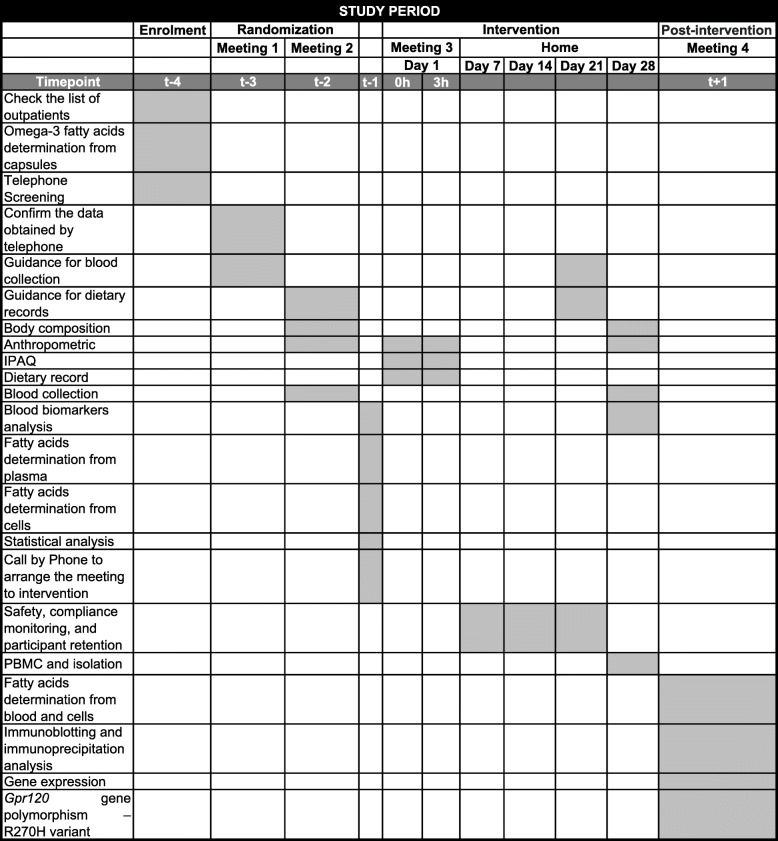 STUDY PERIOD

| | Enrolment | Randomization | | | Intervention | | | | | | Post-intervention |
|---|---|---|---|---|---|---|---|---|---|---|---|
| | | Meeting 1 | Meeting 2 | | Meeting 3 | | Home | | | | Meeting 4 |
| | | | | | Day 1 | | Day 7 | Day 14 | Day 21 | Day 28 | |
| Timepoint | t-4 | t-3 | t-2 | t-1 | 0h | 3h | | | | | t+1 |
| Check the list of outpatients | | | | | | | | | | | |
| Omega-3 fatty acids determination from capsules | | | | | | | | | | | |
| Telephone Screening | | | | | | | | | | | |
| Confirm the data obtained by telephone | | | | | | | | | | | |
| Guidance for blood collection | | | | | | | | | | | |
| Guidance for dietary records | | | | | | | | | | | |
| Body composition | | | | | | | | | | | |
| Anthropometric | | | | | | | | | | | |
| IPAQ | | | | | | | | | | | |
| Dietary record | | | | | | | | | | | |
| Blood collection | | | | | | | | | | | |
| Blood biomarkers analysis | | | | | | | | | | | |
| Fatty acids determination from plasma | | | | | | | | | | | |
| Fatty acids determination from cells | | | | | | | | | | | |
| Statistical analysis | | | | | | | | | | | |
| Call by Phone to arrange the meeting to intervention | | | | | | | | | | | |
| Safety, compliance monitoring, and participant retention | | | | | | | | | | | |
| PBMC and isolation | | | | | | | | | | | |
| Fatty acids determination from blood and cells | | | | | | | | | | | |
| Immunoblotting and immunoprecipitation analysis | | | | | | | | | | | |
| Gene expression | | | | | | | | | | | |
| Gpr120 gene polymorphism – R270H variant | | | | | | | | | | | |